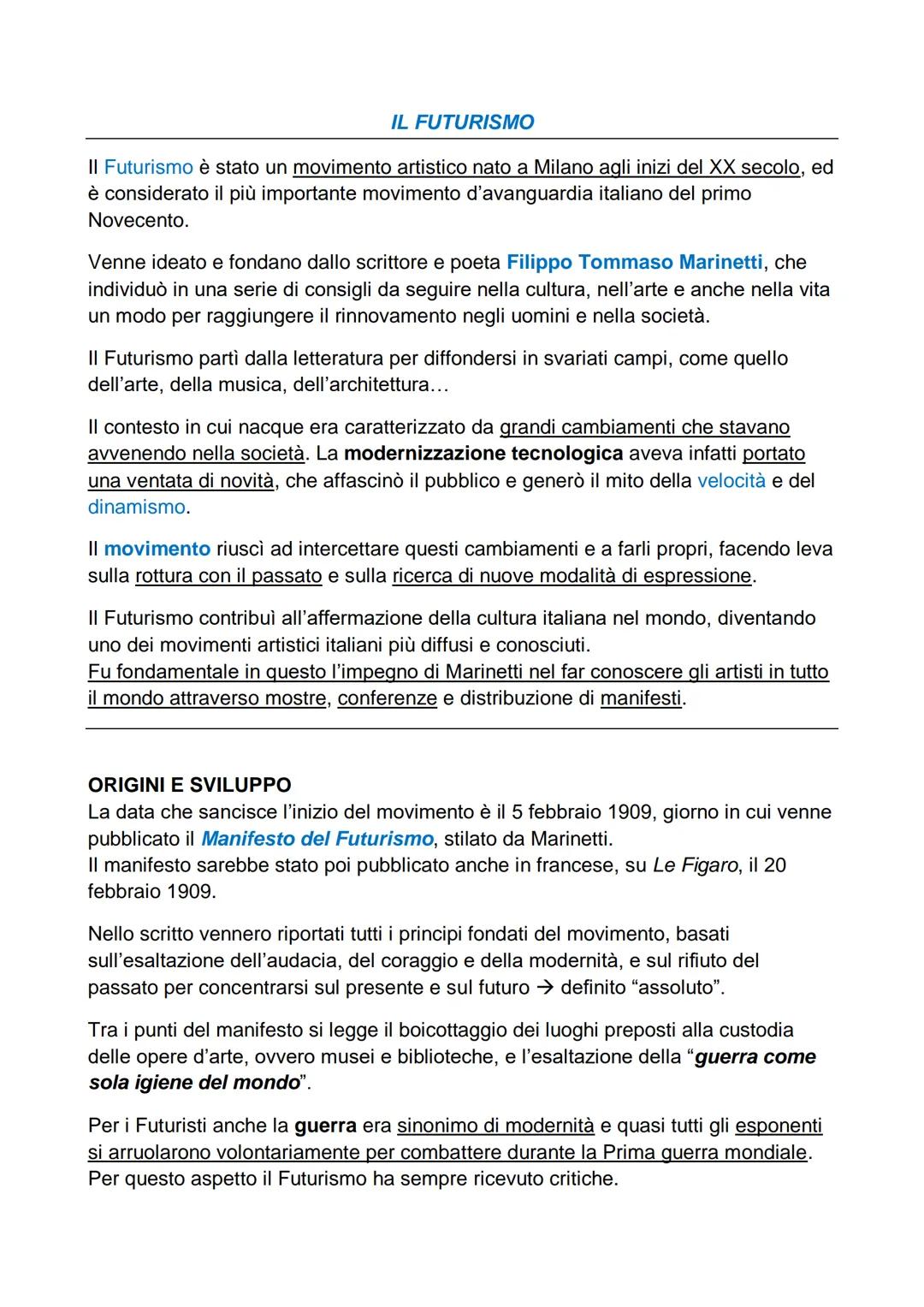 IL FUTURISMO

Il Futurismo è stato un movimento artistico nato a Milano agli inizi del XX secolo, ed è considerato il più importante movimento d'avanguardia italiano del primo Novecento.

Venne ideato e fondano dallo scrittore e poeta Filippo Tommaso Marinetti, che individuò in una serie di consigli da seguire nella cultura, nell'arte e anche nella vita un modo per raggiungere il rinnovamento negli uomini e nella società.

Il Futurismo partì dalla letteratura per diffondersi in svariati campi, come quello dell'arte, della musica, dell'architettura…

Il contesto in cui nacque era caratterizzato da grandi cambiamenti che stavano avvenendo nella società. La modernizzazione tecnologica aveva infatti portato una ventata di novità, che affascinò il pubblico e generò il mito della velocità e del dinamismo.

Il movimento riuscì ad intercettare questi cambiamenti e a farli propri, facendo leva sulla rottura con il passato e sulla ricerca di nuove modalità di espressione.

Il Futurismo contribuì all'affermazione della cultura italiana nel mondo, diventando uno dei movimenti artistici italiani più diffusi e conosciuti.
Fu fondamentale in questo l'impegno di Marinetti nel far conoscere gli artisti in tutto il mondo attraverso mostre, conferenze e distribuzione di manifesti.

ORIGINI E SVILUPPO
La data che sancisce l'inizio del movimento è il 5 febbraio 1909, giorno in cui venne pubblicato il Manifesto del Futurismo, stilato da Marinetti.
Il manifesto sarebbe stato poi pubblicato anche in francese, su Le Figaro, il 20 febbraio 1909.

Nello scritto vennero riportati tutti i principi fondati del movimento, basati sull'esaltazione dell'audacia, del coraggio e della modernità, e sul rifiuto del passato per concentrarsi sul presente e sul futuro → definito "assoluto".

Tra i punti del manifesto si legge il boicottaggio dei luoghi preposti alla custodia delle opere d'arte, ovvero musei e biblioteche, e l'esaltazione della "guerra come sola igiene del mondo".

Per i Futuristi anche la guerra era sinonimo di modernità e quasi tutti gli esponenti si arruolarono volontariamente per combattere durante la Prima guerra mondiale.
Per questo aspetto il Futurismo ha sempre ricevuto critiche.